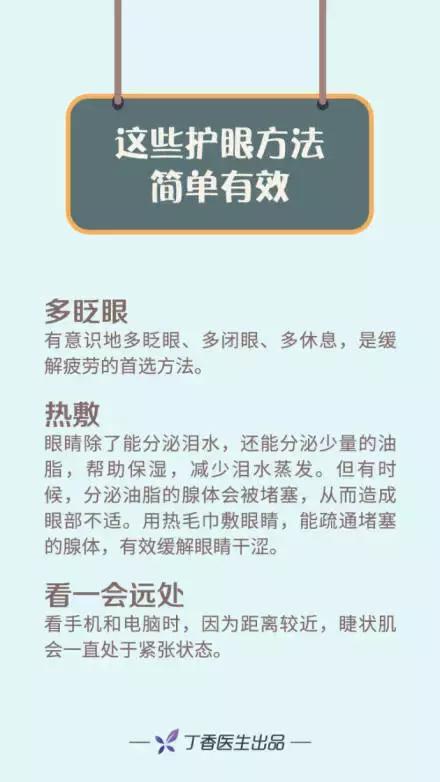 这些护眼方法
简单有效

多眨眼
有意识地多眨眼、多闭眼、多休息，是缓解疲劳的首选方法。

热敷
眼睛除了能分泌泪水，还能分泌少量的油脂，帮助保湿，减少泪水蒸发。但有时候，分泌油脂的腺体会被堵塞，从而造成眼部不适。用热毛巾敷眼睛，能疏通堵塞的腺体，有效缓解眼睛干涩。

看一会远处
看手机和电脑时，因为距离较近，睫状肌会一直处于紧张状态。

— 丁香医生出品 —